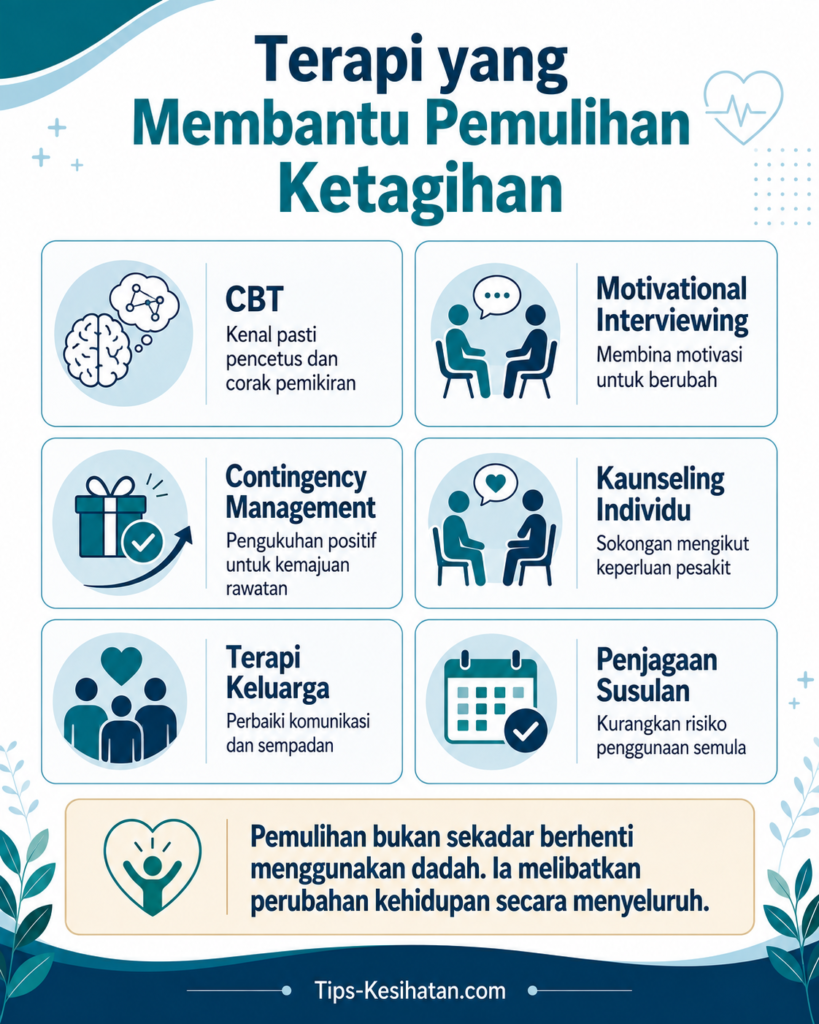 Terapi yang Membantu Pemulihan Ketagihan

CBT
Kenal pasti pencetus dan corak pemikiran

Motivational Interviewing
Membina motivasi untuk berubah

Contingency Management
Pengukuhan positif untuk kemajuan rawatan

Kaunseling Individu
Sokongan mengikut keperluan pesakit

Terapi Keluarga
Perbaiki komunikasi dan sempadan

Penjagaan Susulan
Kurangkan risiko penggunaan semula

Pemulihan bukan sekadar berhenti menggunakan dadah. Ia melibatkan perubahan kehidupan secara menyeluruh.

Tips-Kesihatan.com